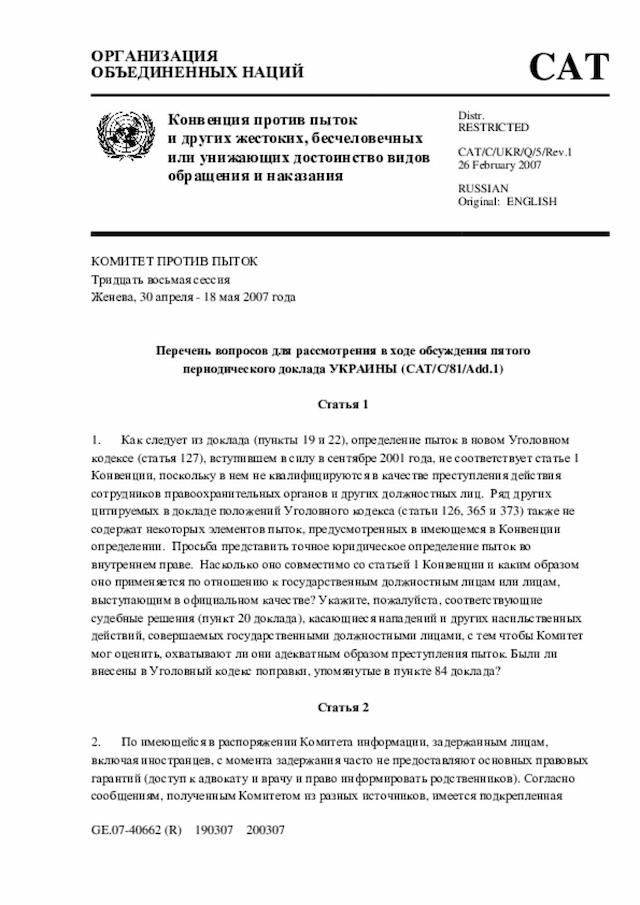 ОРГАНИЗАЦИЯ ОБЪЕДИНЕННЫХ НАЦИЙ

CAT

Конвенция против пыток и других жестоких, бесчеловечных или унижающих достоинство видов обращения и наказания

Distr. RESTRICTED

CAT/C/UKR/Q/5/Rev.1
26 February 2007

RUSSIAN
Original: ENGLISH

КОМИТЕТ ПРОТИВ ПЫТОК
Тридцать восьмая сессия
Женева, 30 апреля - 18 мая 2007 года

Перечень вопросов для рассмотрения в ходе обсуждения пятого периодического доклада УКРАИНЫ (CAT/C/81/Add.1)

Статья 1

1. Как следует из доклада (пункты 19 и 22), определение пыток в новом Уголовном кодексе (статья 127), вступившем в силу в сентябре 2001 года, не соответствует статье 1 Конвенции, поскольку в нем не квалифицируются в качестве преступления действия сотрудников правоохранительных органов и других должностных лиц. Ряд других цитируемых в докладе положений Уголовного кодекса (статьи 126, 365 и 373) также не содержат некоторых элементов пыток, предусмотренных в имеющемся в Конвенции определении. Просьба представить точное юридическое определение пыток во внутреннем праве. Насколько оно совместимо со статьей 1 Конвенции и каким образом оно применяется по отношению к государственным должностным лицам или лицам, выступающим в официальном качестве? Укажите, пожалуйста, соответствующие судебные решения (пункт 20 доклада), касающиеся нападений и других насильственных действий, совершаемых государственными должностными лицами, с тем чтобы Комитет мог оценить, охватывают ли они адекватным образом преступления пыток. Были ли внесены в Уголовный кодекс поправки, упомянутые в пункте 84 доклада?

Статья 2

2. По имеющейся в распоряжении Комитета информации, задержанным лицам, включая иностранцев, с момента задержания часто не предоставляют основных правовых гарантий (доступ к адвокату и врачу и право информировать родственников). Согласно сообщениям, полученным Комитетом из разных источников, имеется подкрепленная

GE.07-40662 (R) 190307 200307